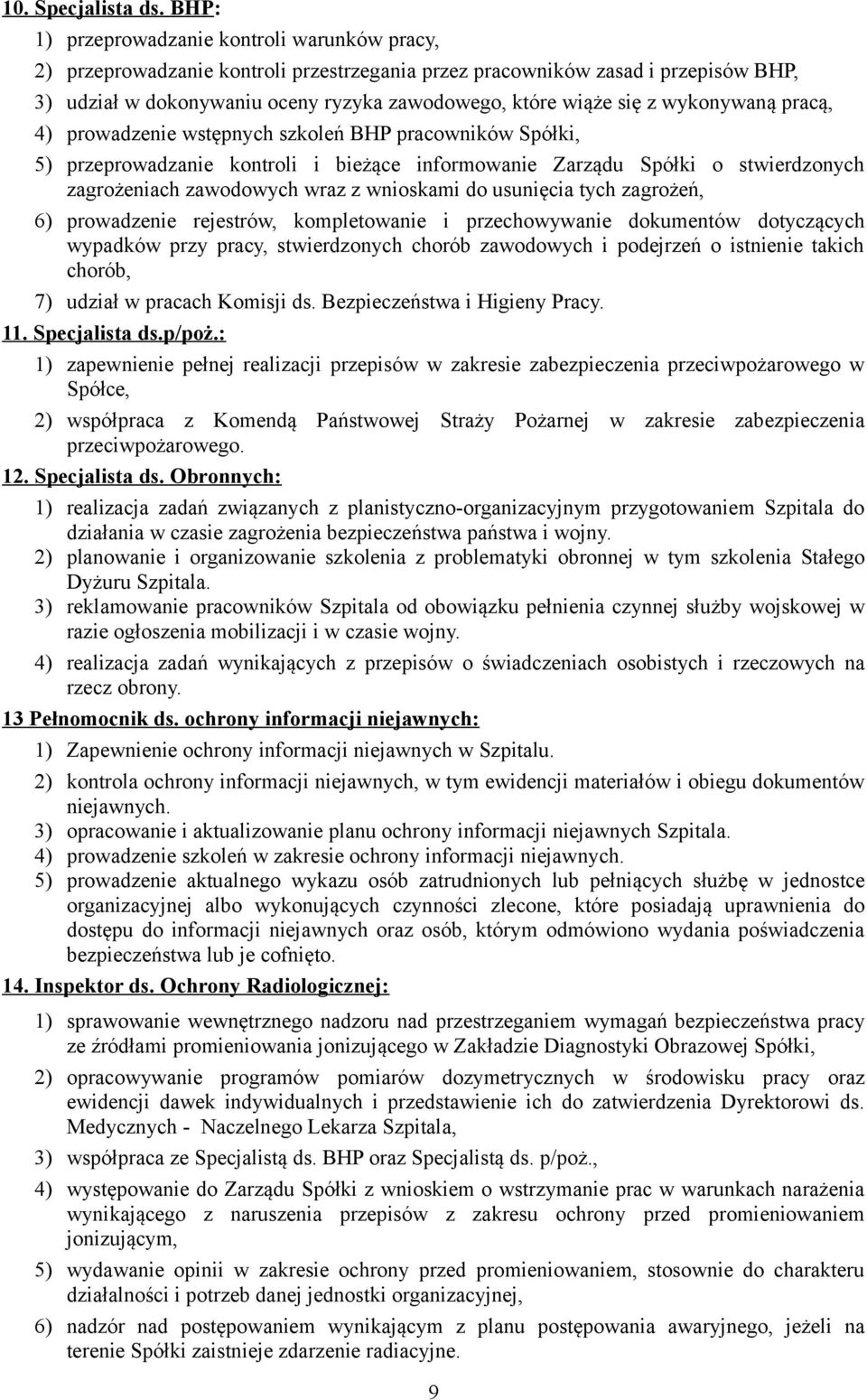 10. Specjalista ds. BHP:

1) przeprowadzanie kontroli warunków pracy,

2) przeprowadzanie kontroli przestrzegania przez pracowników zasad i przepisów BHP,

3) udział w dokonywaniu oceny ryzyka zawodowego, które wiąże się z wykonywaną pracą,

4) prowadzenie wstępnych szkoleń BHP pracowników Spółki,

5) przeprowadzanie kontroli i bieżące informowanie Zarządu Spółki o stwierdzonych zagrożeniach zawodowych wraz z wnioskami do usunięcia tych zagrożeń,

6) prowadzenie rejestrów, kompletowanie i przechowywanie dokumentów dotyczących wypadków przy pracy, stwierdzonych chorób zawodowych i podejrzeń o istnienie takich chorób,

7) udział w pracach Komisji ds. Bezpieczeństwa i Higieny Pracy.

11. Specjalista ds.p/poż.:

1) zapewnienie pełnej realizacji przepisów w zakresie zabezpieczenia przeciwpożarowego w Spółce,

2) współpraca z Komendą Państwowej Straży Pożarnej w zakresie zabezpieczenia przeciwpożarowego.

12. Specjalista ds. Obronnych:

1) realizacja zadań związanych z planistyczno-organizacyjnym przygotowaniem Szpitala do działania w czasie zagrożenia bezpieczeństwa państwa i wojny.

2) planowanie i organizowanie szkolenia z problematyki obronnej w tym szkolenia Stałego Dyżuru Szpitala.

3) reklamowanie pracowników Szpitala od obowiązku pełnienia czynnej służby wojskowej w razie ogłoszenia mobilizacji i w czasie wojny.

4) realizacja zadań wynikających z przepisów o świadczeniach osobistych i rzeczowych na rzecz obrony.

13 Pełnomocnik ds. ochrony informacji niejawnych:

1) Zapewnienie ochrony informacji niejawnych w Szpitalu.

2) kontrola ochrony informacji niejawnych, w tym ewidencji materiałów i obiegu dokumentów niejawnych.

3) opracowanie i aktualizowanie planu ochrony informacji niejawnych Szpitala.

4) prowadzenie szkoleń w zakresie ochrony informacji niejawnych.

5) prowadzenie aktualnego wykazu osób zatrudnionych lub pełniących służbę w jednostce organizacyjnej albo wykonujących czynności zlecone, które posiadają uprawnienia do dostępu do informacji niejawnych oraz osób, którym odmówiono wydania poświadczenia bezpieczeństwa lub je cofnięto.

14. Inspektor ds. Ochrony Radiologicznej:

1) sprawowanie wewnętrznego nadzoru nad przestrzeganiem wymagań bezpieczeństwa pracy ze źródłami promieniowania jonizującego w Zakładzie Diagnostyki Obrazowej Spółki,

2) opracowywanie programów pomiarów dozymetrycznych w środowisku pracy oraz ewidencji dawek indywidualnych i przedstawienie ich do zatwierdzenia Dyrektorowi ds. Medycznych - Naczelnego Lekarza Szpitala,

3) współpraca ze Specjalistą ds. BHP oraz Specjalistą ds. p/poż.,

4) występowanie do Zarządu Spółki z wnioskiem o wstrzymanie prac w warunkach narażenia wynikającego z naruszenia przepisów z zakresu ochrony przed promieniowaniem jonizującym,

5) wydawanie opinii w zakresie ochrony przed promieniowaniem, stosownie do charakteru działalności i potrzeb danej jednostki organizacyjnej,

6) nadzór nad postępowaniem wynikającym z planu postępowania awaryjnego, jeżeli na terenie Spółki zaistnieje zdarzenie radiacyjne.

9